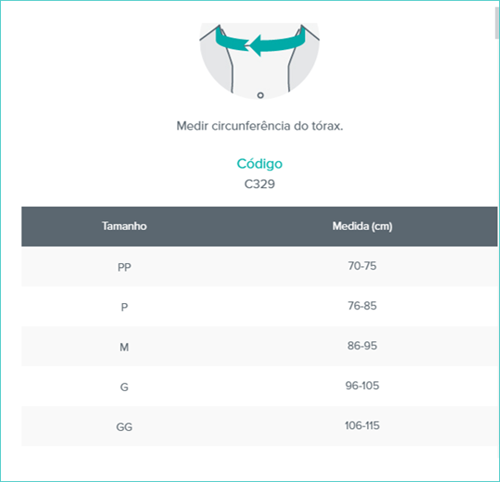 Medir circunferência do tórax.

Código
C329

| Tamanho | Medida (cm) |
|---|---|
| PP | 70-75 |
| P | 76-85 |
| M | 86-95 |
| G | 96-105 |
| GG | 106-115 |